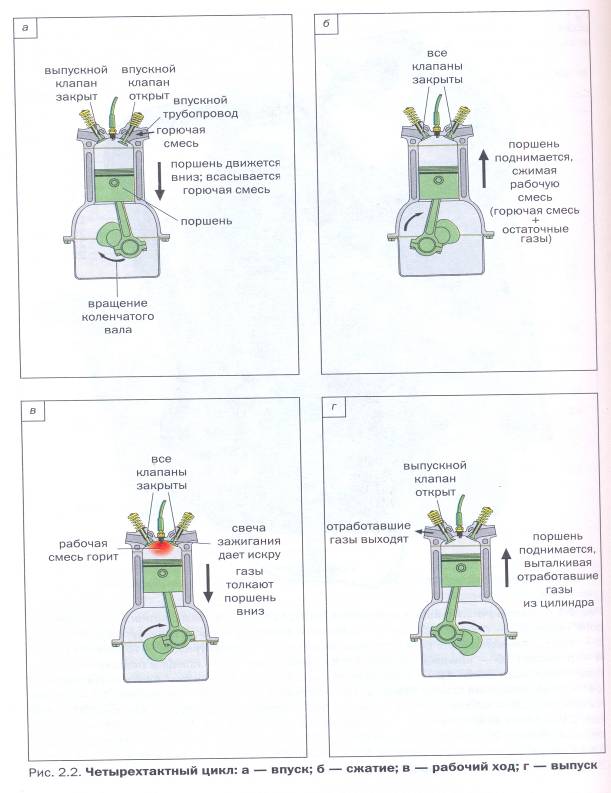 а

выпускной клапан закрыт

впускной клапан открыт

впускной трубопровод

горючая смесь

поршень движется вниз; всасывается горючая смесь

поршень

вращение коленчатого вала

б

все клапаны закрыты

поршень поднимается, сжимая рабочую смесь (горючая смесь + остаточные газы)

в

все клапаны закрыты

рабочая смесь горит

свеча зажигания дает искру

газы толкают поршень вниз

г

выпускной клапан открыт

отработавшие газы выходят

поршень поднимается, выталкивая отработавшие газы из цилиндра

Рис. 2.2. Четырехтактный цикл: а — впуск; б — сжатие; в — рабочий ход; г — выпуск